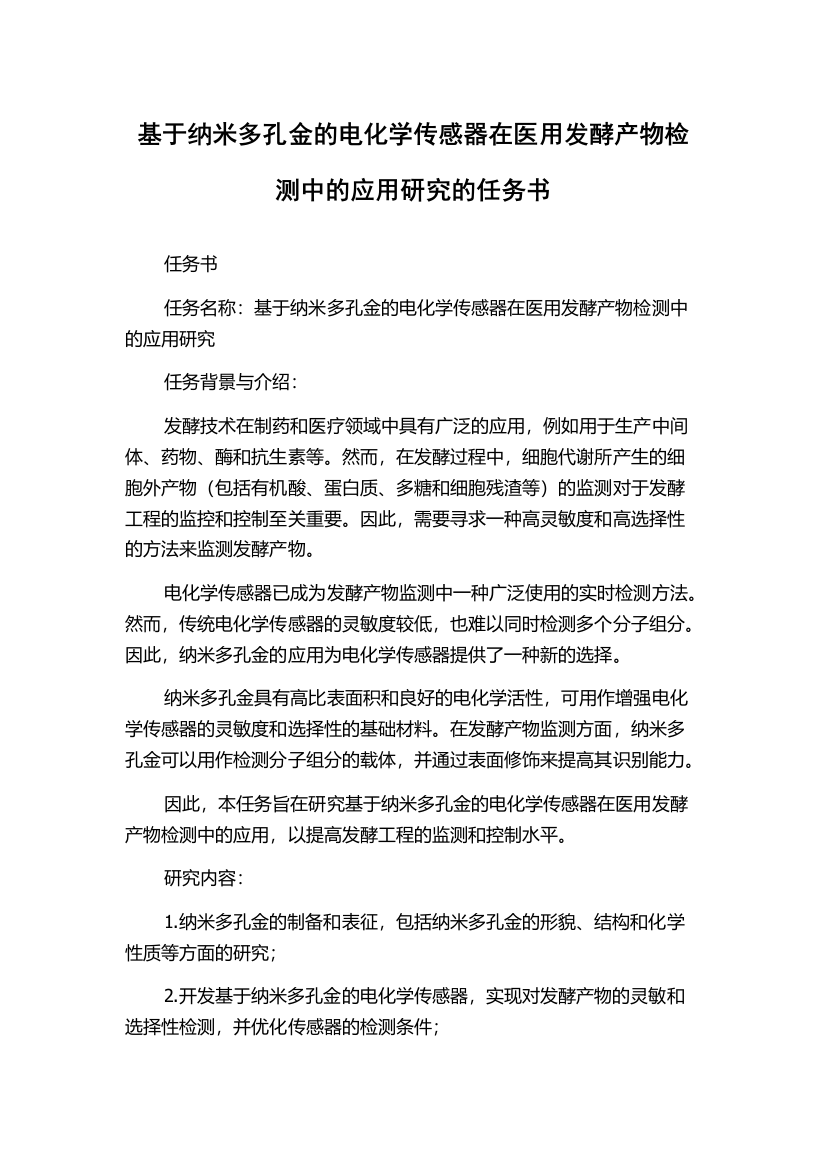 基于纳米多孔金的电化学传感器在医用发酵产物检测中的应用研究的任务书

任务书

任务名称：基于纳米多孔金的电化学传感器在医用发酵产物检测中的应用研究

任务背景与介绍：

发酵技术在制药和医疗领域中具有广泛的应用，例如用于生产中间体、药物、酶和抗生素等。然而，在发酵过程中，细胞代谢所产生的细胞外产物（包括有机酸、蛋白质、多糖和细胞残渣等）的监测对于发酵工程的监控和控制至关重要。因此，需要寻求一种高灵敏度和高选择性的方法来监测发酵产物。

电化学传感器已成为发酵产物监测中一种广泛使用的实时检测方法。然而，传统电化学传感器的灵敏度较低，也难以同时检测多个分子组分。因此，纳米多孔金的应用为电化学传感器提供了一种新的选择。

纳米多孔金具有高比表面积和良好的电化学活性，可用作增强电化学传感器的灵敏度和选择性的基础材料。在发酵产物监测方面，纳米多孔金可以用作检测分子组分的载体，并通过表面修饰来提高其识别能力。

因此，本任务旨在研究基于纳米多孔金的电化学传感器在医用发酵产物检测中的应用，以提高发酵工程的监测和控制水平。

研究内容：

1.纳米多孔金的制备和表征，包括纳米多孔金的形貌、结构和化学性质等方面的研究；

2.开发基于纳米多孔金的电化学传感器，实现对发酵产物的灵敏和选择性检测，并优化传感器的检测条件；